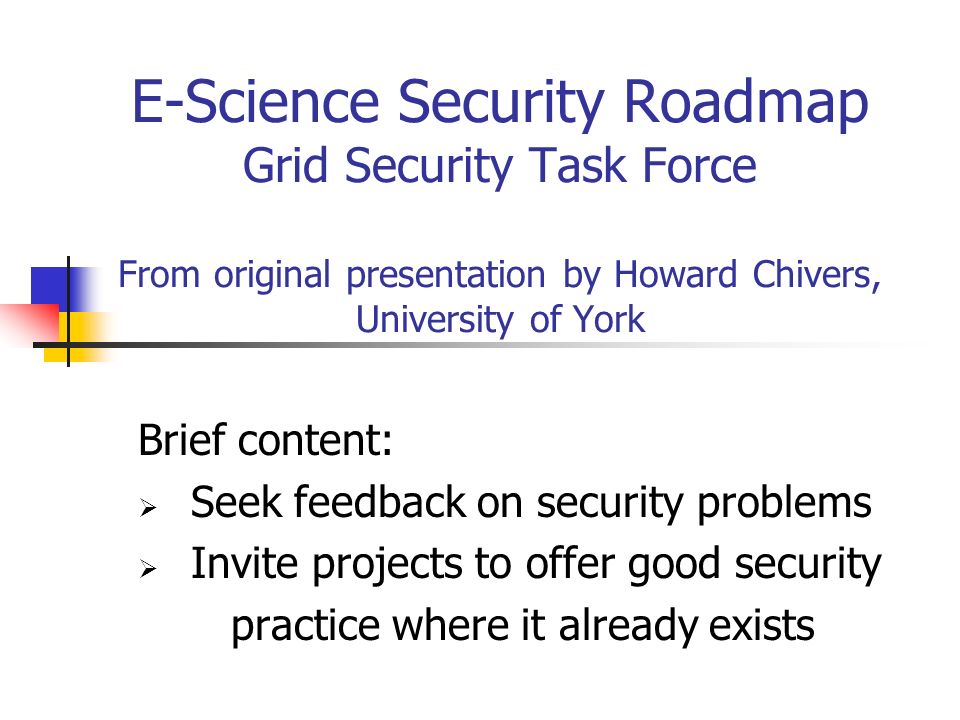 E-Science Security Roadmap
Grid Security Task Force

From original presentation by Howard Chivers, University of York

Brief content:
➢ Seek feedback on security problems
➢ Invite projects to offer good security practice where it already exists